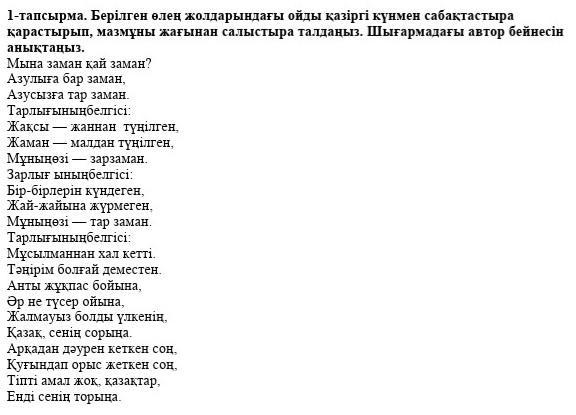 1-тапсырма. Берілген өлең жолдарындағы ойды қазіргі күнмен сабақтастыра қарастырып, мазмұны жағынан салыстыра талдаңыз. Шығармадағы автор бейнесін анықтаңыз.
Мына заман қай заман?
Азулыға бар заман,
Азусызға тар заман.
Тарлығыныңбелгісі:
Жақсы — жаннан түңілген,
Жаман — малдан түңілген,
Мұныңөзі — зарзаман.
Зарлығ ыныңбелгісі:
Бір-бірлерін күндеген,
Жай-жайына жүрмеген,
Мұныңөзі — тар заман.
Тарлығыныңбелгісі:
Мұсылманнан хал кетті.
Тәңірім болғай деместен.
Анты жұқпас бойына,
Әр не түсер ойына,
Жалмауыз болды үлкенің,
Қазақ, сенің сорыңа.
Арқадан дәурен кеткен соң,
Қуғындап орыс жеткен соң,
Тіпті амал жоқ, қазақтар,
Енді сенің торыңа.